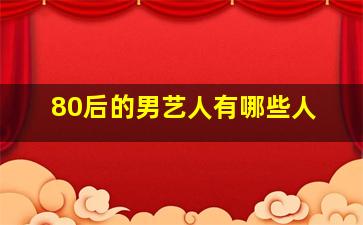 80后的男艺人有哪些人